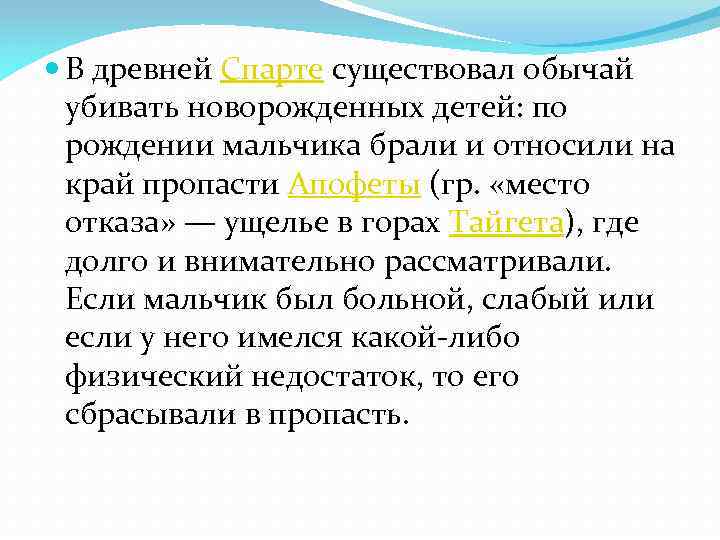 • В древней Спарте существовал обычай убивать новорожденных детей: по рождении мальчика брали и относили на край пропасти Апофеты (гр. «место отказа» — ущелье в горах Тайгета), где долго и внимательно рассматривали. Если мальчик был больной, слабый или если у него имелся какой-либо физический недостаток, то его сбрасывали в пропасть.